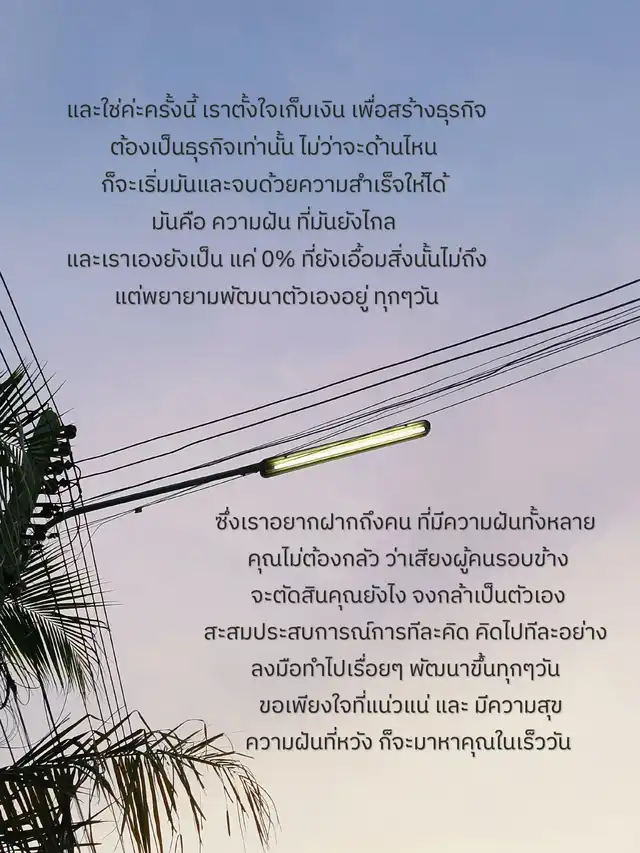 และใช่ค่ะครั้งนี้ เราตั้งใจเก็บเงิน เพื่อสร้างธุรกิจ
ต้องเป็นธุรกิจเท่านั้น ไม่ว่าจะด้านไหน
ก็จะเริ่มมันและจบด้วยความสำเร็จให้ได้
มันคือ ความฝัน ที่มันยังไกล
และเราเองยังเป็น แค่ 0% ที่ยังเอื้อมสิ่งนั้นไม่ถึง
แต่พยายามพัฒนาตัวเองอยู่ ทุกๆวัน

ซึ่งเราอยากฝากถึงคน ที่มีความฝันทั้งหลาย
คุณไม่ต้องกลัว ว่าเสียงผู้คนรอบข้าง
จะตัดสินคุณยังไง จงกล้าเป็นตัวเอง
สะสมประสบการณ์การทีละคิด คิดไปทีละอย่าง
ลงมือทำไปเรื่อยๆ พัฒนาขึ้นทุกๆวัน
ขอเพียงใจที่แน่วแน่ และ มีความสุข
ความฝันที่หวัง ก็จะมาหาคุณในเร็ววัน